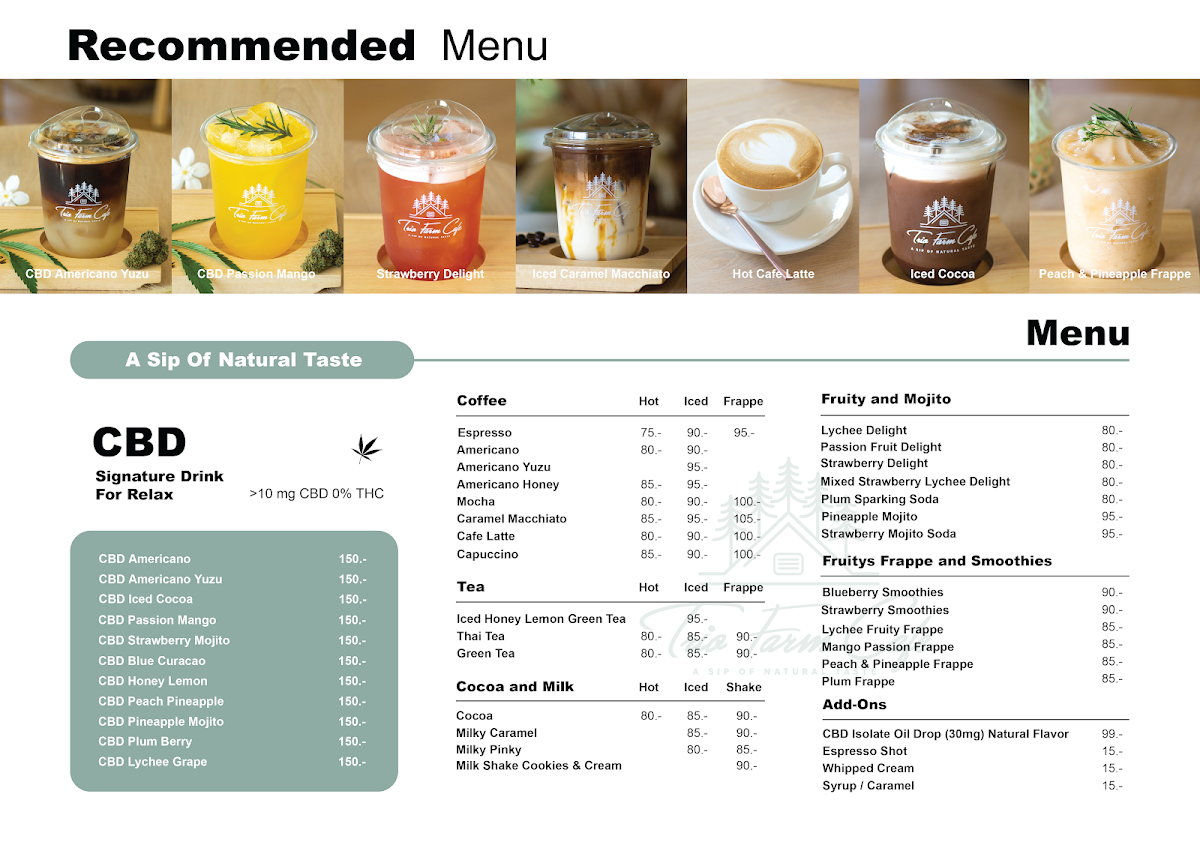 Recommended Menu

CBD Americano Yuzu
CBD Passion Mango
Strawberry Delight
Iced Caramel Macchiato
Hot Cafe Latte
Iced Cocoa
Peach & Pineapple Frappe

Menu

A Sip Of Natural Taste

CBD
Signature Drink For Relax
>10 mg CBD 0% THC

| | |
|---|---|
| CBD Americano | 150.- |
| CBD Americano Yuzu | 150.- |
| CBD Iced Cocoa | 150.- |
| CBD Passion Mango | 150.- |
| CBD Strawberry Mojito | 150.- |
| CBD Blue Curacao | 150.- |
| CBD Honey Lemon | 150.- |
| CBD Peach Pineapple | 150.- |
| CBD Pineapple Mojito | 150.- |
| CBD Plum Berry | 150.- |
| CBD Lychee Grape | 150.- |

| Coffee | Hot | Iced | Frappe |
|---|---|---|---|
| Espresso | 75.- | 90.- | 95.- |
| Americano | 80.- | 90.- | |
| Americano Yuzu | | 95.- | |
| Americano Honey | 85.- | 95.- | |
| Mocha | 80.- | 90.- | 100.- |
| Caramel Macchiato | 85.- | 95.- | 105.- |
| Cafe Latte | 80.- | 90.- | 100.- |
| Capuccino | 85.- | 90.- | 100.- |

| Tea | Hot | Iced | Frappe |
|---|---|---|---|
| Iced Honey Lemon Green Tea | | 95.- | |
| Thai Tea | 80.- | 85.- | 90.- |
| Green Tea | 80.- | 85.- | 90.- |

| Cocoa and Milk | Hot | Iced | Shake |
|---|---|---|---|
| Cocoa | 80.- | 85.- | 90.- |
| Milky Caramel | | 85.- | 90.- |
| Milky Pinky | | 80.- | 85.- |
| Milk Shake Cookies & Cream | | | 90.- |

| Fruity and Mojito | |
|---|---|
| Lychee Delight | 80.- |
| Passion Fruit Delight | 80.- |
| Strawberry Delight | 80.- |
| Mixed Strawberry Lychee Delight | 80.- |
| Plum Sparking Soda | 80.- |
| Pineapple Mojito | 95.- |
| Strawberry Mojito Soda | 95.- |

| Fruitys Frappe and Smoothies | |
|---|---|
| Blueberry Smoothies | 90.- |
| Strawberry Smoothies | 90.- |
| Lychee Fruity Frappe | 85.- |
| Mango Passion Frappe | 85.- |
| Peach & Pineapple Frappe | 85.- |
| Plum Frappe | 85.- |

| Add-Ons | |
|---|---|
| CBD Isolate Oil Drop (30mg) Natural Flavor | 99.- |
| Espresso Shot | 15.- |
| Whipped Cream | 15.- |
| Syrup / Caramel | 15.- |

Twin Farm Cafe
A SIP OF NATURAL TASTE